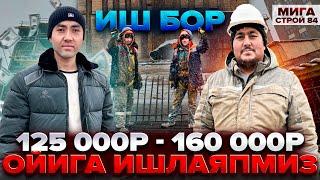 ИШ БОР

МИГА
СТРОЙ 84

125 000Р - 160 000Р
ОЙИГА ИШЛАЯПМИЗ